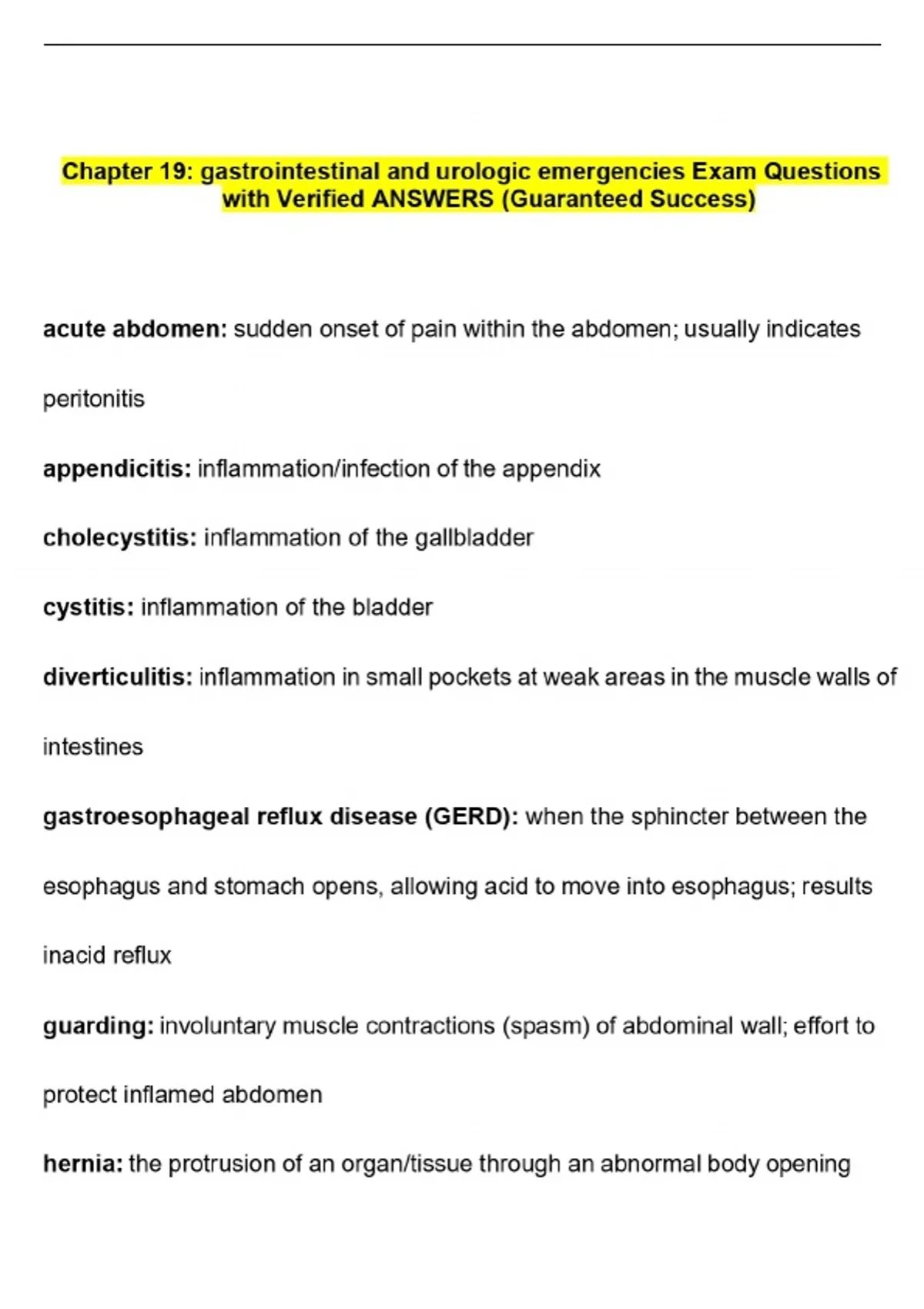 Chapter 19: gastrointestinal and urologic emergencies Exam Questions with Verified ANSWERS (Guaranteed Success)

acute abdomen: sudden onset of pain within the abdomen; usually indicates peritonitis

appendicitis: inflammation/infection of the appendix

cholecystitis: inflammation of the gallbladder

cystitis: inflammation of the bladder

diverticulitis: inflammation in small pockets at weak areas in the muscle walls of intestines

gastroesophageal reflux disease (GERD): when the sphincter between the esophagus and stomach opens, allowing acid to move into esophagus; results inacid reflux

guarding: involuntary muscle contractions (spasm) of abdominal wall; effort to protect inflamed abdomen

hernia: the protrusion of an organ/tissue through an abnormal body opening